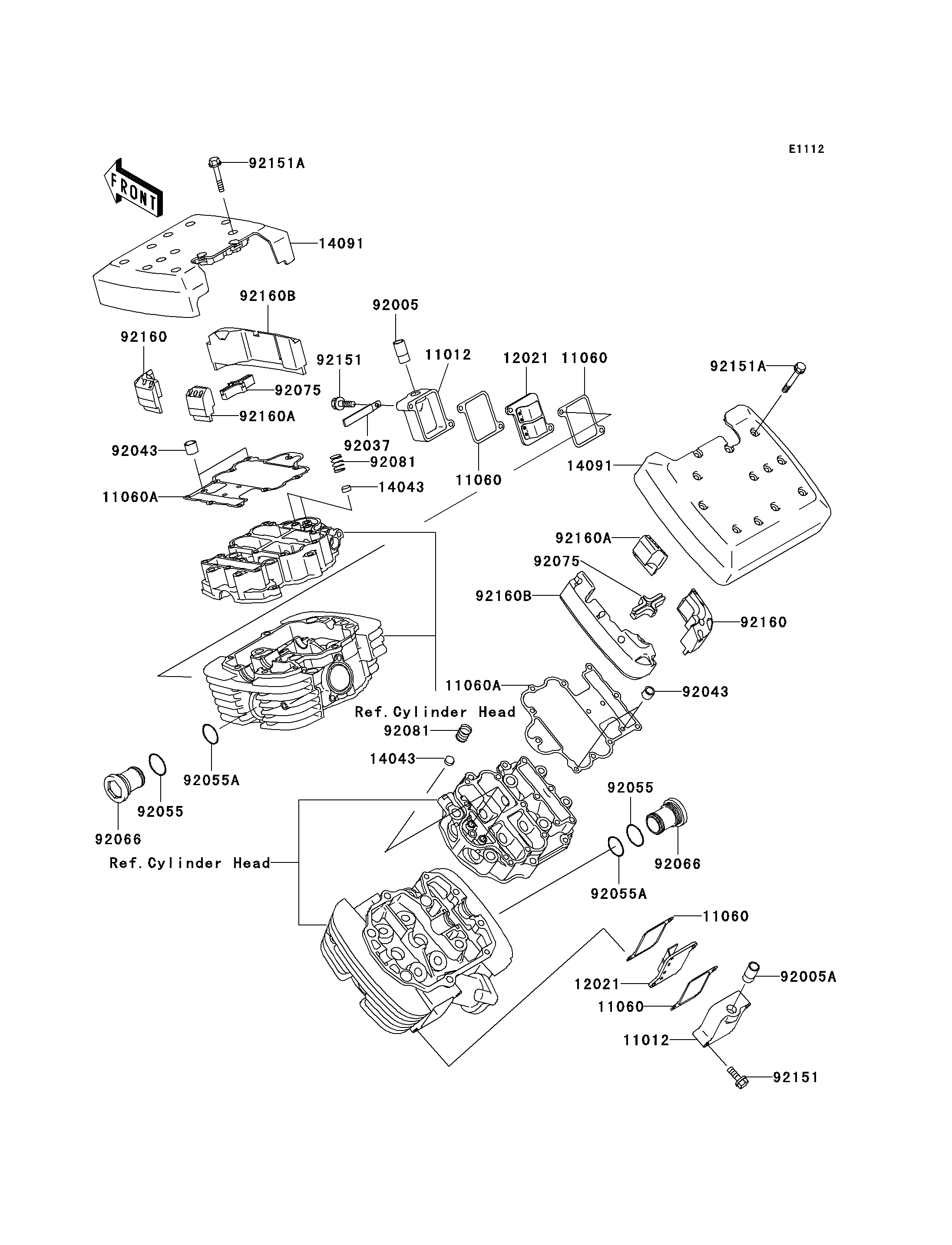 E1112

FRONT

92151A
14091
92160B
92005
92160
92151
11012
12021
11060
92151A
92075
92160A
92037
92043
92081
11060
14091
11060A
14043
92160A
92075
92160B
92160
11060A
92043
Ref.Cylinder Head
92081
14043
92055A
92055
92066
92055
92066
Ref.Cylinder Head
92055A
11060
12021
92005A
11060
11012
92151